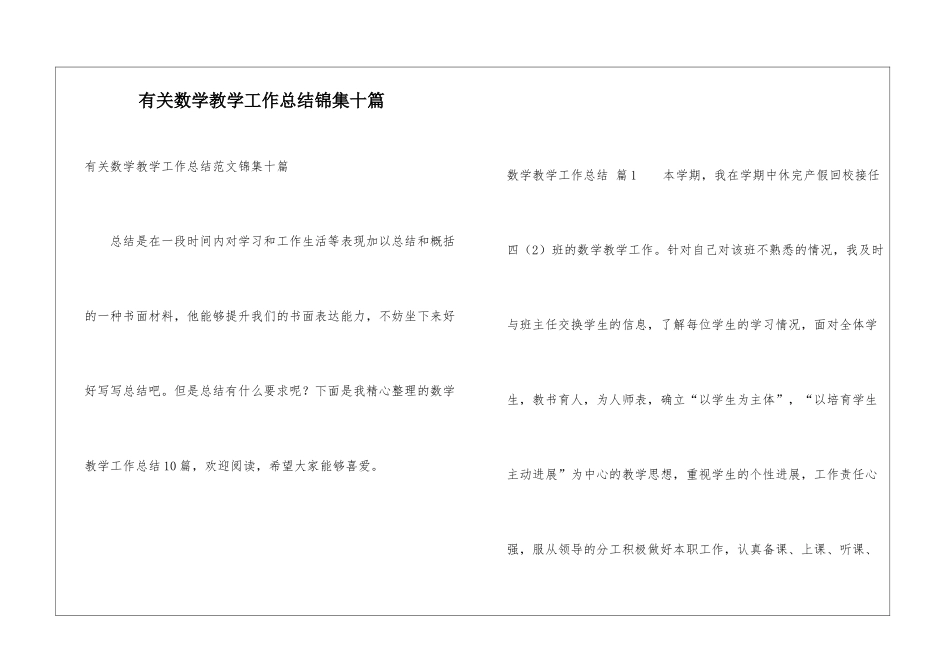 有关数学教学工作总结锦集十篇

有关数学教学工作总结范文锦集十篇

总结是在一段时间内对学习和工作生活等表现加以总结和概括的一种书面材料，他能够提升我们的书面表达能力，不妨坐下来好好写写总结吧。但是总结有什么要求呢？下面是我精心整理的数学教学工作总结10篇，欢迎阅读，希望大家能够喜爱。

数学教学工作总结 篇1　　本学期，我在学期中休完产假回校接任四（2）班的数学教学工作。针对自己对该班不熟悉的情况，我及时与班主任交换学生的信息，了解每位学生的学习情况，面对全体学生，教书育人，为人师表，确立“以学生为主体”，“以培育学生主动进展”为中心的教学思想，重视学生的个性进展，工作责任心强，服从领导的分工积极做好本职工作，认真备课、上课、听课、